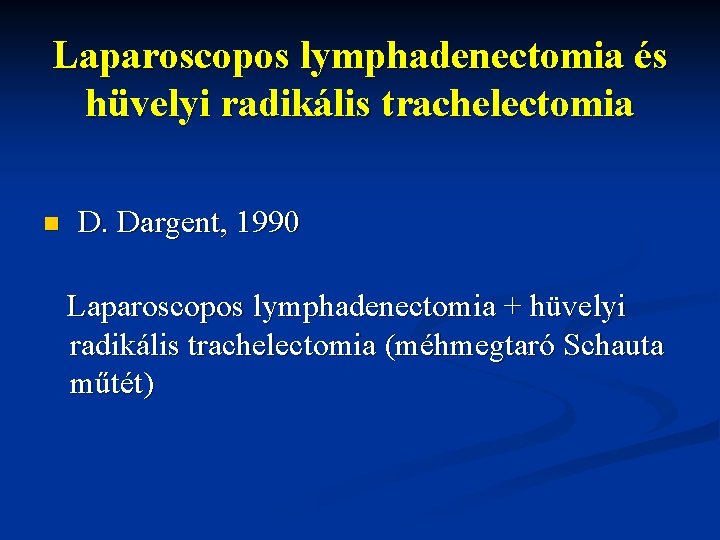 Laparoscopos lymphadenectomia és hüvelyi radikális trachelectomia

D. Dargent, 1990

Laparoscopos lymphadenectomia + hüvelyi radikális trachelectomia (méhmegtaró Schauta műtét)